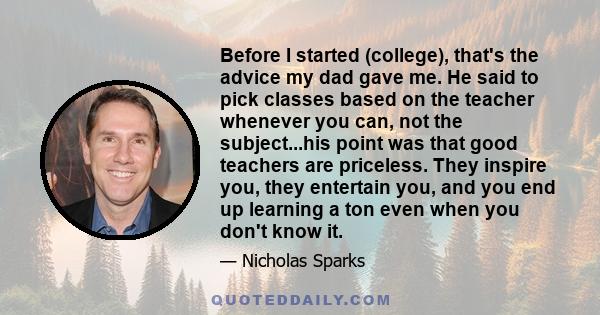 Before I started (college), that's the advice my dad gave me. He said to pick classes based on the teacher whenever you can, not the subject...his point was that good teachers are priceless. They inspire you, they entertain you, and you end up learning a ton even when you don't know it.

— Nicholas Sparks

QUOTEDDAILY.COM